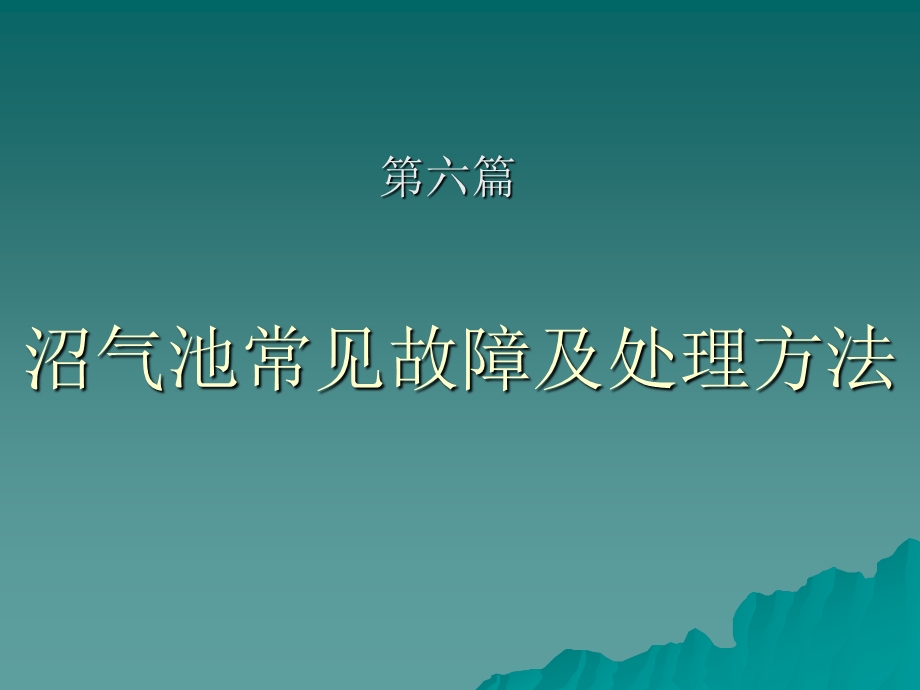 第六篇

沼气池常见故障及处理方法